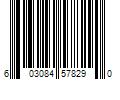 6 03084 57829 0